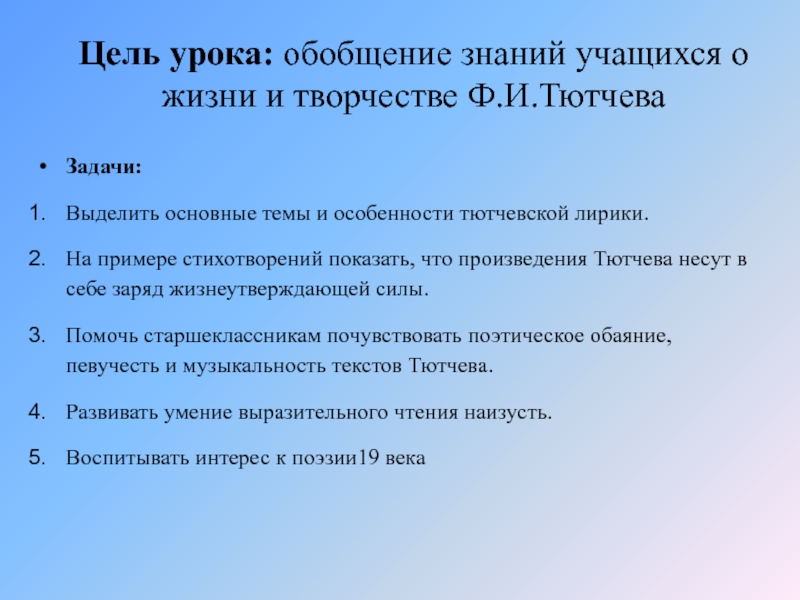 Цель урока: обобщение знаний учащихся о жизни и творчестве Ф.И.Тютчева

• Задачи:

1. Выделить основные темы и особенности тютчевской лирики.

2. На примере стихотворений показать, что произведения Тютчева несут в себе заряд жизнеутверждающей силы.

3. Помочь старшеклассникам почувствовать поэтическое обаяние, певучесть и музыкальность текстов Тютчева.

4. Развивать умение выразительного чтения наизусть.

5. Воспитывать интерес к поэзии19 века